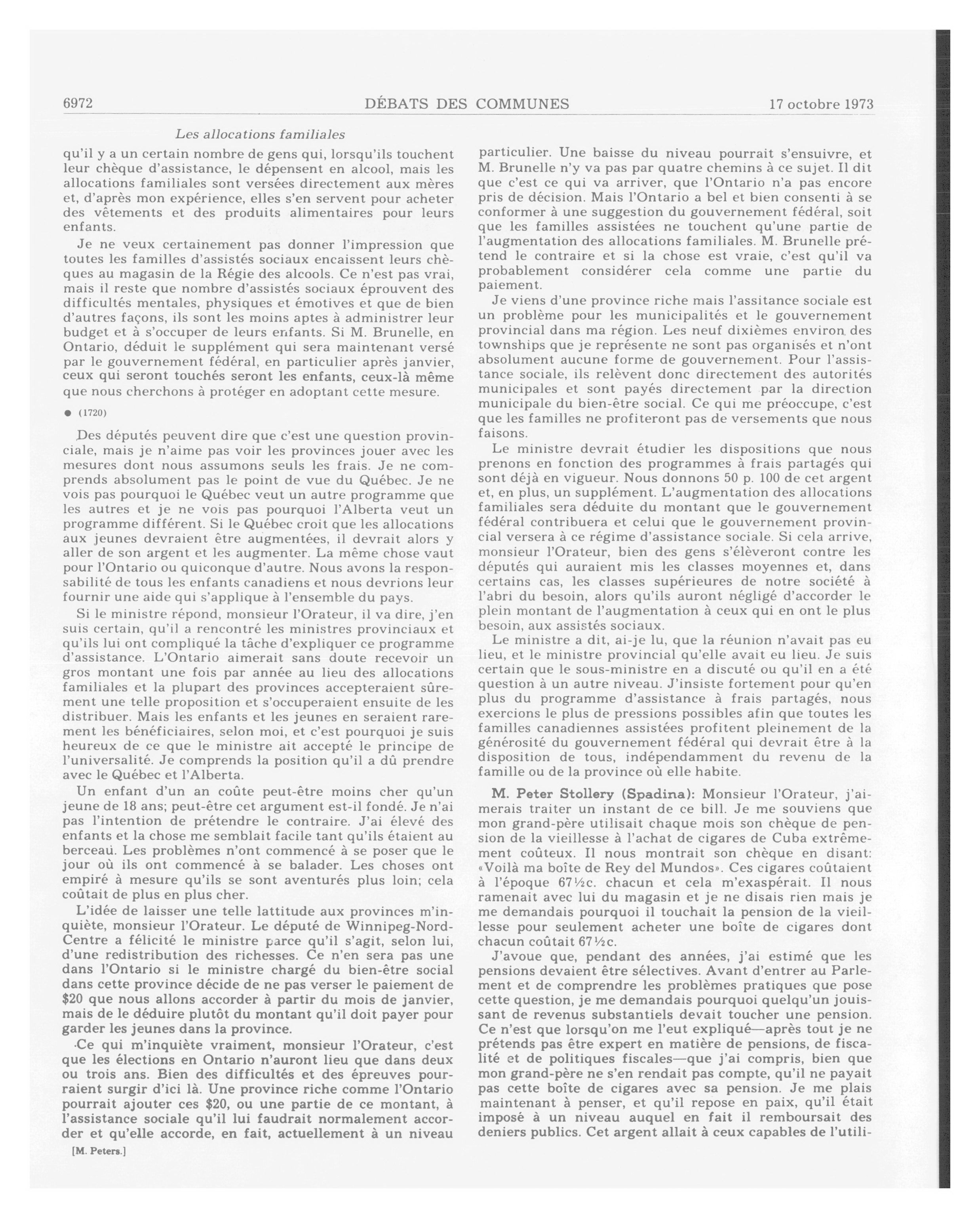 6972 DÉBATS DES COMMUNES 17 octobre 1973

Les allocations familiales

qu'il y a un certain nombre de gens qui, lorsqu'ils touchent leur chèque d'assistance, le dépensent en alcool, mais les allocations familiales sont versées directement aux mères et, d'après mon expérience, elles s'en servent pour acheter des vêtements et des produits alimentaires pour leurs enfants.

Je ne veux certainement pas donner l'impression que toutes les familles d'assistés sociaux encaissent leurs chèques au magasin de la Régie des alcools. Ce n'est pas vrai, mais il reste que nombre d'assistés sociaux éprouvent des difficultés mentales, physiques et émotives et que de bien d'autres façons, ils sont les moins aptes à administrer leur budget et à s'occuper de leurs enfants. Si M. Brunelle, en Ontario, déduit le supplément qui sera maintenant versé par le gouvernement fédéral, en particulier après janvier, ceux qui seront touchés seront les enfants, ceux-là même que nous cherchons à protéger en adoptant cette mesure.

● (1720)

Des députés peuvent dire que c'est une question provinciale, mais je n'aime pas voir les provinces jouer avec les mesures dont nous assumons seuls les frais. Je ne comprends absolument pas le point de vue du Québec. Je ne vois pas pourquoi le Québec veut un autre programme que les autres et je ne vois pas pourquoi l'Alberta veut un programme différent. Si le Québec croit que les allocations aux jeunes devraient être augmentées, il devrait alors y aller de son argent et les augmenter. La même chose vaut pour l'Ontario ou quiconque d'autre. Nous avons la responsabilité de tous les enfants canadiens et nous devrions leur fournir une aide qui s'applique à l'ensemble du pays.

Si le ministre répond, monsieur l'Orateur, il va dire, j'en suis certain, qu'il a rencontré les ministres provinciaux et qu'ils lui ont compliqué la tâche d'expliquer ce programme d'assistance. L'Ontario aimerait sans doute recevoir un gros montant une fois par année au lieu des allocations familiales et la plupart des provinces accepteraient sûrement une telle proposition et s'occuperaient ensuite de les distribuer. Mais les enfants et les jeunes en seraient rarement les bénéficiaires, selon moi, et c'est pourquoi je suis heureux de ce que le ministre ait accepté le principe de l'universalité. Je comprends la position qu'il a dû prendre avec le Québec et l'Alberta.

Un enfant d'un an coûte peut-être moins cher qu'un jeune de 18 ans; peut-être cet argument est-il fondé. Je n'ai pas l'intention de prétendre le contraire. J'ai élevé des enfants et la chose me semblait facile tant qu'ils étaient au berceau. Les problèmes n'ont commencé à se poser que le jour où ils ont commencé à se balader. Les choses ont empiré à mesure qu'ils se sont aventurés plus loin; cela coûtait de plus en plus cher.

L'idée de laisser une telle lattitude aux provinces m'inquiète, monsieur l'Orateur. Le député de Winnipeg-Nord-Centre a félicité le ministre parce qu'il s'agit, selon lui, d'une redistribution des richesses. Ce n'en sera pas une dans l'Ontario si le ministre chargé du bien-être social dans cette province décide de ne pas verser le paiement de $20 que nous allons accorder à partir du mois de janvier, mais de le déduire plutôt du montant qu'il doit payer pour garder les jeunes dans la province.

Ce qui m'inquiète vraiment, monsieur l'Orateur, c'est que les élections en Ontario n'auront lieu que dans deux ou trois ans. Bien des difficultés et des épreuves pourraient surgir d'ici là. Une province riche comme l'Ontario pourrait ajouter ces $20, ou une partie de ce montant, à l'assistance sociale qu'il lui faudrait normalement accorder et qu'elle accorde, en fait, actuellement à un niveau

[M. Peters.]

particulier. Une baisse du niveau pourrait s'ensuivre, et M. Brunelle n'y va pas par quatre chemins à ce sujet. Il dit que c'est ce qui va arriver, que l'Ontario n'a pas encore pris de décision. Mais l'Ontario a bel et bien consenti à se conformer à une suggestion du gouvernement fédéral, soit que les familles assistées ne touchent qu'une partie de l'augmentation des allocations familiales. M. Brunelle prétend le contraire et si la chose est vraie, c'est qu'il va probablement considérer cela comme une partie du paiement.

Je viens d'une province riche mais l'assitance sociale est un problème pour les municipalités et le gouvernement provincial dans ma région. Les neuf dixièmes environ des townships que je représente ne sont pas organisés et n'ont absolument aucune forme de gouvernement. Pour l'assistance sociale, ils relèvent donc directement des autorités municipales et sont payés directement par la direction municipale du bien-être social. Ce qui me préoccupe, c'est que les familles ne profiteront pas de versements que nous faisons.

Le ministre devrait étudier les dispositions que nous prenons en fonction des programmes à frais partagés qui sont déjà en vigueur. Nous donnons 50 p. 100 de cet argent et, en plus, un supplément. L'augmentation des allocations familiales sera déduite du montant que le gouvernement fédéral contribuera et celui que le gouvernement provincial versera à ce régime d'assistance sociale. Si cela arrive, monsieur l'Orateur, bien des gens s'élèveront contre les députés qui auraient mis les classes moyennes et, dans certains cas, les classes supérieures de notre société à l'abri du besoin, alors qu'ils auront négligé d'accorder le plein montant de l'augmentation à ceux qui en ont le plus besoin, aux assistés sociaux.

Le ministre a dit, ai-je lu, que la réunion n'avait pas eu lieu, et le ministre provincial qu'elle avait eu lieu. Je suis certain que le sous-ministre en a discuté ou qu'il en a été question à un autre niveau. J'insiste fortement pour qu'en plus du programme d'assistance à frais partagés, nous exercions le plus de pressions possibles afin que toutes les familles canadiennes assistées profitent pleinement de la générosité du gouvernement fédéral qui devrait être à la disposition de tous, indépendamment du revenu de la famille ou de la province où elle habite.

M. Peter Stollery (Spadina): Monsieur l'Orateur, j'aimerais traiter un instant de ce bill. Je me souviens que mon grand-père utilisait chaque mois son chèque de pension de la vieillesse à l'achat de cigares de Cuba extrêmement coûteux. Il nous montrait son chèque en disant: «Voilà ma boîte de Rey del Mundos». Ces cigares coûtaient à l'époque 67½c. chacun et cela m'exaspérait. Il nous ramenait avec lui du magasin et je ne disais rien mais je me demandais pourquoi il touchait la pension de la vieillesse pour seulement acheter une boîte de cigares dont chacun coûtait 67½c.

J'avoue que, pendant des années, j'ai estimé que les pensions devaient être sélectives. Avant d'entrer au Parlement et de comprendre les problèmes pratiques que pose cette question, je me demandais pourquoi quelqu'un jouissant de revenus substantiels devait toucher une pension. Ce n'est que lorsqu'on me l'eut expliqué—après tout je ne prétends pas être expert en matière de pensions, de fiscalité et de politiques fiscales—que j'ai compris, bien que mon grand-père ne s'en rendait pas compte, qu'il ne payait pas cette boîte de cigares avec sa pension. Je me plais maintenant à penser, et qu'il repose en paix, qu'il était imposé à un niveau auquel en fait il remboursait des deniers publics. Cet argent allait à ceux capables de l'utili-